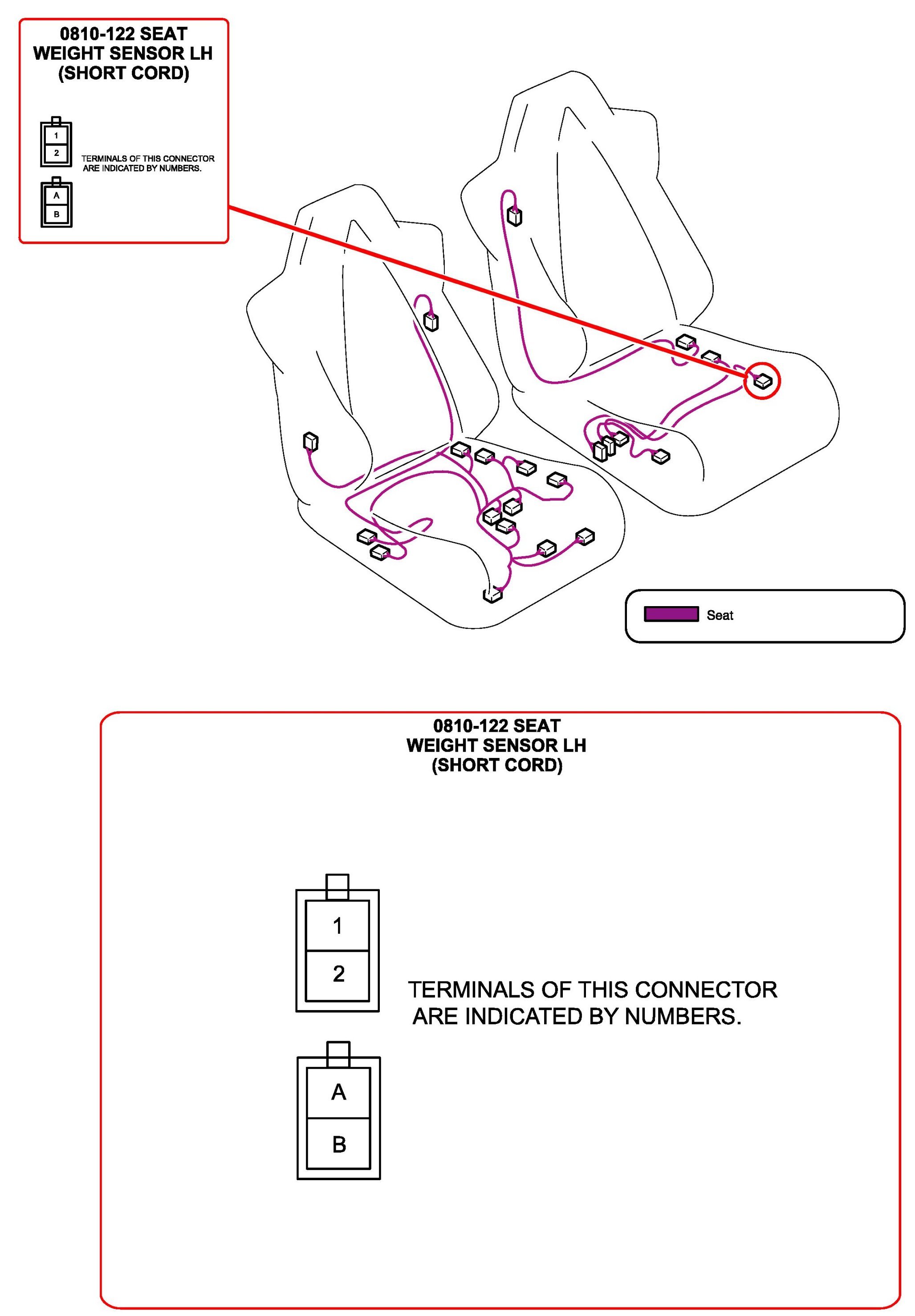 0810-122 SEAT WEIGHT SENSOR LH (SHORT CORD)

1
2

TERMINALS OF THIS CONNECTOR ARE INDICATED BY NUMBERS.

A
B

Seat

0810-122 SEAT WEIGHT SENSOR LH (SHORT CORD)

1
2

TERMINALS OF THIS CONNECTOR ARE INDICATED BY NUMBERS.

A
B